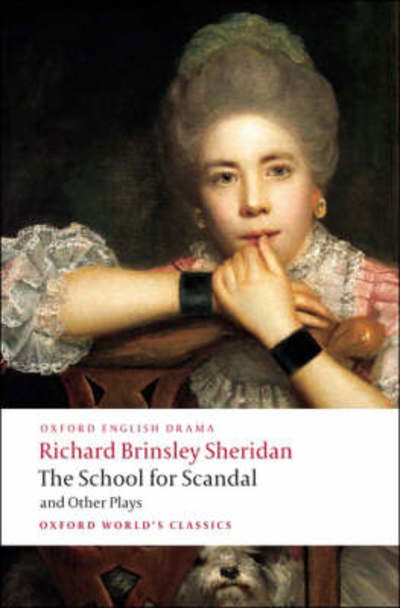 OXFORD ENGLISH DRAMA

Richard Brinsley Sheridan

The School for Scandal

and Other Plays

OXFORD WORLD'S CLASSICS